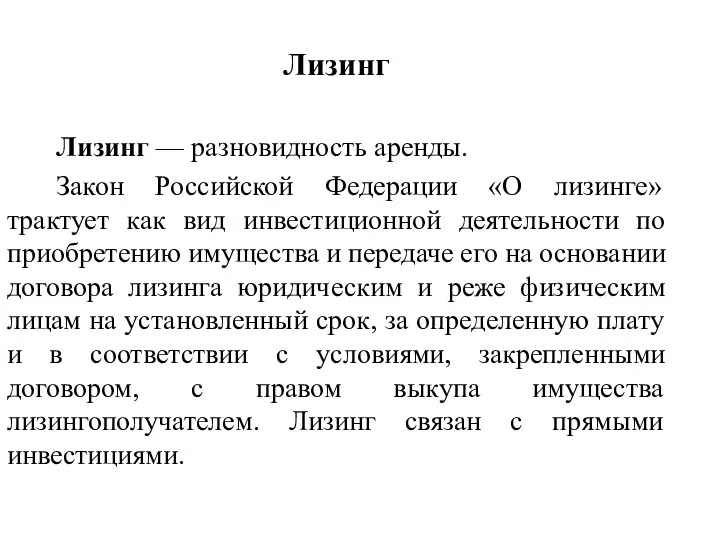 Лизинг

Лизинг — разновидность аренды.

Закон Российской Федерации «О лизинге» трактует как вид инвестиционной деятельности по приобретению имущества и передаче его на основании договора лизинга юридическим и реже физическим лицам на установленный срок, за определенную плату и в соответствии с условиями, закрепленными договором, с правом выкупа имущества лизингополучателем. Лизинг связан с прямыми инвестициями.